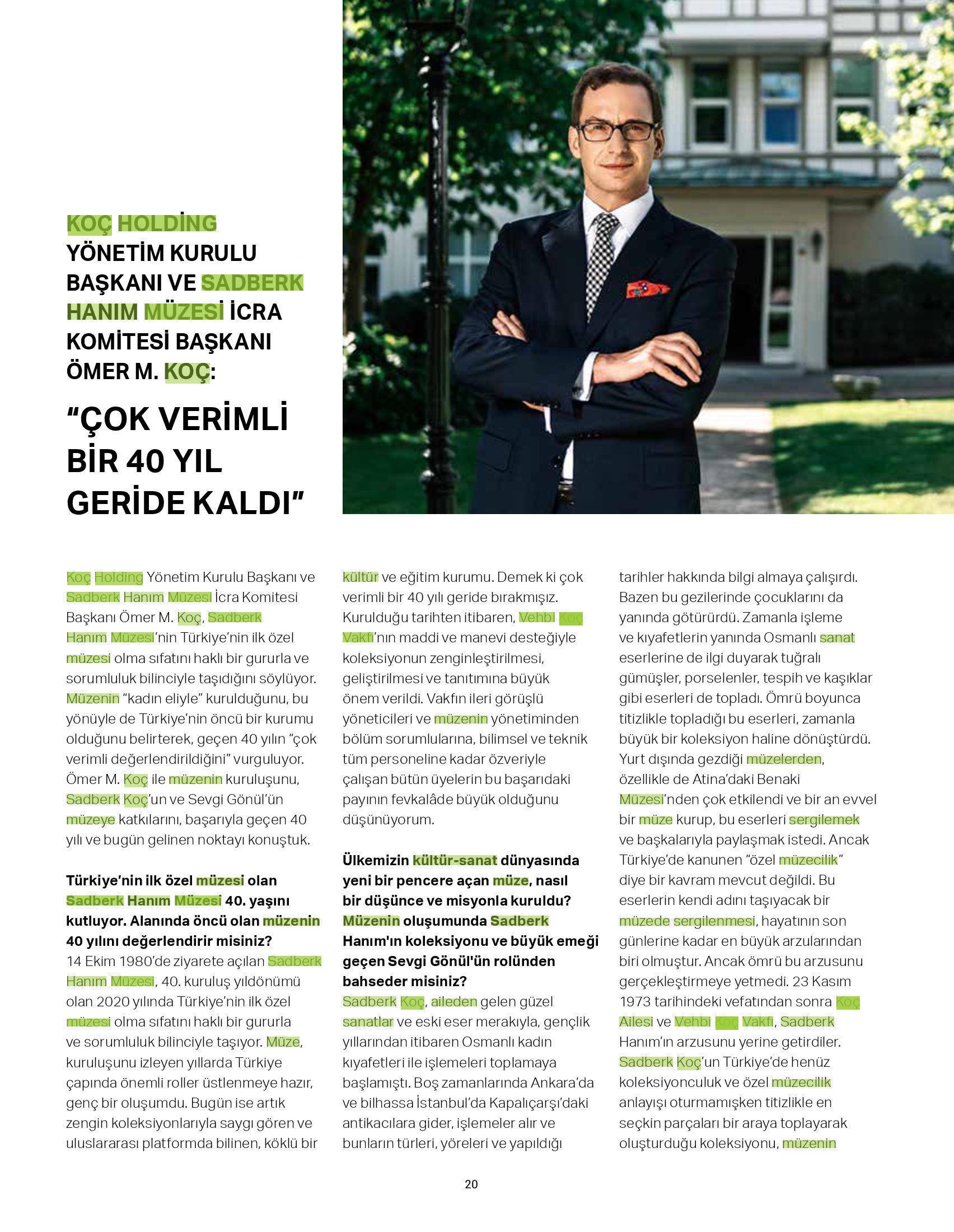 KOÇ HOLDİNG YÖNETİM KURULU BAŞKANI VE SADBERK HANIM MÜZESİ İCRA KOMİTESİ BAŞKANI ÖMER M. KOÇ:

“ÇOK VERİMLİ BİR 40 YIL GERİDE KALDI”

Koç Holding Yönetim Kurulu Başkanı ve Sadberk Hanım Müzesi İcra Komitesi Başkanı Ömer M. Koç, Sadberk Hanım Müzesi’nin Türkiye’nin ilk özel müzesi olma sıfatını haklı bir gururla ve sorumluluk bilinciyle taşıdığını söylüyor. Müzenin “kadın eliyle” kurulduğunu, bu yönüyle de Türkiye’nin öncü bir kurumu olduğunu belirterek, geçen 40 yılın “çok verimli değerlendirildiğini” vurguluyor. Ömer M. Koç ile müzenin kuruluşunu, Sadberk Koç’un ve Sevgi Gönül’ün müzeye katkılarını, başarıyla geçen 40 yılı ve bugün gelinen noktayı konuştuk.

Türkiye’nin ilk özel müzesi olan Sadberk Hanım Müzesi 40. yaşını kutluyor. Alanında öncü olan müzenin 40 yılını değerlendirir misiniz?
14 Ekim 1980’de ziyarete açılan Sadberk Hanım Müzesi, 40. kuruluş yıldönümü olan 2020 yılında Türkiye’nin ilk özel müzesi olma sıfatını haklı bir gururla ve sorumluluk bilinciyle taşıyor. Müze, kuruluşunu izleyen yıllarda Türkiye çapında önemli roller üstlenmeye hazır, genç bir oluşumdu. Bugün ise artık zengin koleksiyonlarıyla saygı gören ve uluslararası platformda bilinen, köklü bir kültür ve eğitim kurumu. Demek ki çok verimli bir 40 yılı geride bırakmışız. Kurulduğu tarihten itibaren, Vehbi Koç Vakfı’nın maddi ve manevi desteğiyle koleksiyonun zenginleştirilmesi, geliştirilmesi ve tanıtımına büyük önem verildi. Vakfın ileri görüşlü yöneticileri ve müzenin yönetiminden bölüm sorumlularına, bilimsel ve teknik tüm personeline kadar özveriyle çalışan bütün üyelerin bu başarıdaki payının fevkalâde büyük olduğunu düşünüyorum.

Ülkemizin kültür-sanat dünyasında yeni bir pencere açan müze, nasıl bir düşünce ve misyonla kuruldu? Müzenin oluşumunda Sadberk Hanım'ın koleksiyonu ve büyük emeği geçen Sevgi Gönül'ün rolünden bahseder misiniz?
Sadberk Koç, aileden gelen güzel sanatlar ve eski eser merakıyla, gençlik yıllarından itibaren Osmanlı kadın kıyafetleri ile işlemeleri toplamaya başlamıştı. Boş zamanlarında Ankara’da ve bilhassa İstanbul’da Kapalıçarşı’daki antikacılara gider, işlemeler alır ve bunların türleri, yöreleri ve yapıldığı tarihler hakkında bilgi almaya çalışırdı. Bazen bu gezilerinde çocuklarını da yanında götürürdü. Zamanla işleme ve kıyafetlerin yanında Osmanlı sanat eserlerine de ilgi duyarak tuğralı gümüşler, porselenler, tespih ve kaşıklar gibi eserleri de topladı. Ömrü boyunca titizlikle topladığı bu eserleri, zamanla büyük bir koleksiyon haline dönüştürdü. Yurt dışında gezdiği müzelerden, özellikle de Atina’daki Benaki Müzesi’nden çok etkilendi ve bir an evvel bir müze kurup, bu eserleri sergilemek ve başkalarıyla paylaşmak istedi. Ancak Türkiye’de kanunen “özel müzecilik” diye bir kavram mevcut değildi. Bu eserlerin kendi adını taşıyacak bir müzede sergilenmesi, hayatının son günlerine kadar en büyük arzularından biri olmuştur. Ancak ömrü bu arzusunu gerçekleştirmeye yetmedi. 23 Kasım 1973 tarihindeki vefatından sonra Koç Ailesi ve Vehbi Koç Vakfı, Sadberk Hanım’ın arzusunu yerine getirdiler. Sadberk Koç’un Türkiye’de henüz koleksiyonculuk ve özel müzecilik anlayışı oturmamışken titizlikle en seçkin parçaları bir araya toplayarak oluşturduğu koleksiyonu, müzenin

20